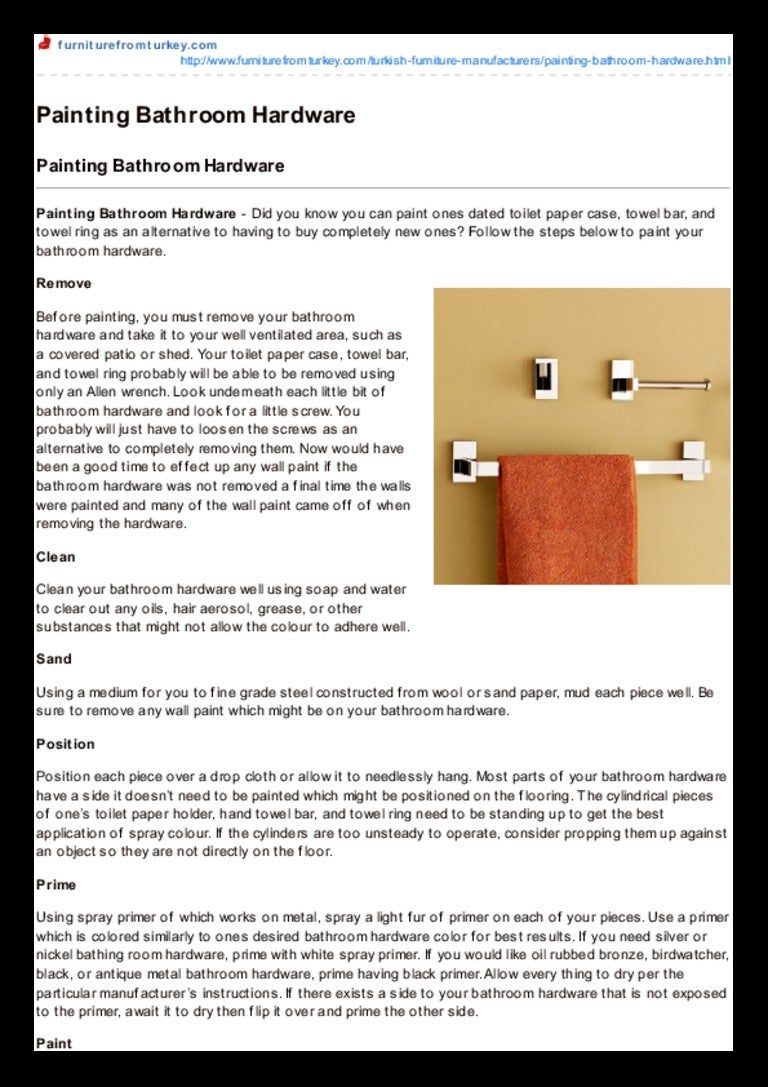 furniturefromturkey.com
http://www.furniturefromturkey.com/turkish-furniture-manufacturers/painting-bathroom-hardware.html

Painting Bathroom Hardware

Painting Bathroom Hardware

Painting Bathroom Hardware - Did you know you can paint ones dated toilet paper case, towel bar, and towel ring as an alternative to having to buy completely new ones? Follow the steps below to paint your bathroom hardware.

Remove

Before painting, you must remove your bathroom hardware and take it to your well ventilated area, such as a covered patio or shed. Your toilet paper case, towel bar, and towel ring probably will be able to be removed using only an Allen wrench. Look underneath each little bit of bathroom hardware and look for a little screw. You probably will just have to loosen the screws as an alternative to completely removing them. Now would have been a good time to effect up any wall paint if the bathroom hardware was not removed a final time the walls were painted and many of the wall paint came off of when removing the hardware.

Clean

Clean your bathroom hardware well using soap and water to clear out any oils, hair aerosol, grease, or other substances that might not allow the colour to adhere well.

Sand

Using a medium for you to fine grade steel constructed from wool or sand paper, mud each piece well. Be sure to remove any wall paint which might be on your bathroom hardware.

Position

Position each piece over a drop cloth or allow it to needlessly hang. Most parts of your bathroom hardware have a side it doesn't need to be painted which might be positioned on the flooring. The cylindrical pieces of one's toilet paper holder, hand towel bar, and towel ring need to be standing up to get the best application of spray colour. If the cylinders are too unsteady to operate, consider propping them up against an object so they are not directly on the floor.

Prime

Using spray primer of which works on metal, spray a light fur of primer on each of your pieces. Use a primer which is colored similarly to ones desired bathroom hardware color for best results. If you need silver or nickel bathing room hardware, prime with white spray primer. If you would like oil rubbed bronze, birdwatcher, black, or antique metal bathroom hardware, prime having black primer. Allow every thing to dry per the particular manufacturer's instructions. If there exists a side to your bathroom hardware that is not exposed to the primer, await it to dry then flip it over and prime the other side.

Paint